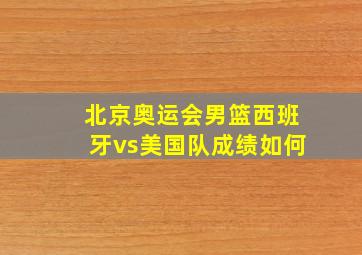 北京奥运会男篮西班牙vs美国队成绩如何